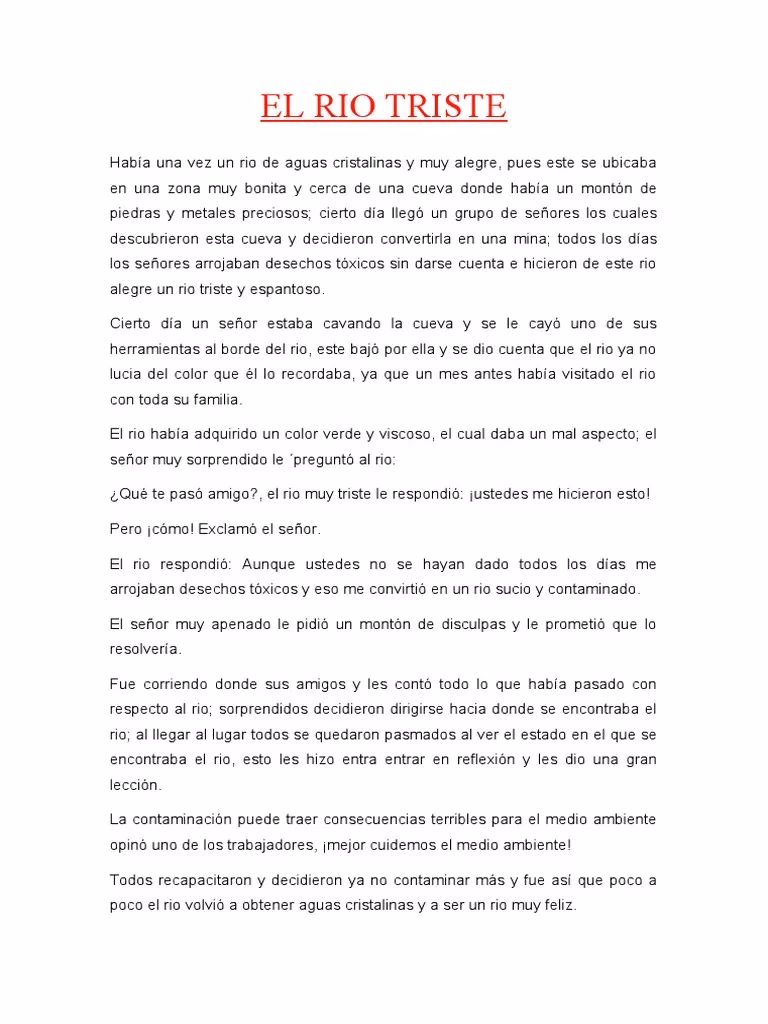 EL RIO TRISTE

Había una vez un rio de aguas cristalinas y muy alegre, pues este se ubicaba en una zona muy bonita y cerca de una cueva donde había un montón de piedras y metales preciosos; cierto día llegó un grupo de señores los cuales descubrieron esta cueva y decidieron convertirla en una mina; todos los días los señores arrojaban desechos tóxicos sin darse cuenta e hicieron de este rio alegre un rio triste y espantoso.

Cierto día un señor estaba cavando la cueva y se le cayó uno de sus herramientas al borde del rio, este bajó por ella y se dio cuenta que el rio ya no lucia del color que él lo recordaba, ya que un mes antes había visitado el rio con toda su familia.

El rio había adquirido un color verde y viscoso, el cual daba un mal aspecto; el señor muy sorprendido le ´preguntó al rio:

¿Qué te pasó amigo?, el rio muy triste le respondió: ¡ustedes me hicieron esto!

Pero ¡cómo! Exclamó el señor.

El rio respondió: Aunque ustedes no se hayan dado todos los días me arrojaban desechos tóxicos y eso me convirtió en un rio sucio y contaminado.

El señor muy apenado le pidió un montón de disculpas y le prometió que lo resolvería.

Fue corriendo donde sus amigos y les contó todo lo que había pasado con respecto al rio; sorprendidos decidieron dirigirse hacia donde se encontraba el rio; al llegar al lugar todos se quedaron pasmados al ver el estado en el que se encontraba el rio, esto les hizo entra entrar en reflexión y les dio una gran lección.

La contaminación puede traer consecuencias terribles para el medio ambiente opinó uno de los trabajadores, ¡mejor cuidemos el medio ambiente!

Todos recapacitaron y decidieron ya no contaminar más y fue así que poco a poco el rio volvió a obtener aguas cristalinas y a ser un rio muy feliz.